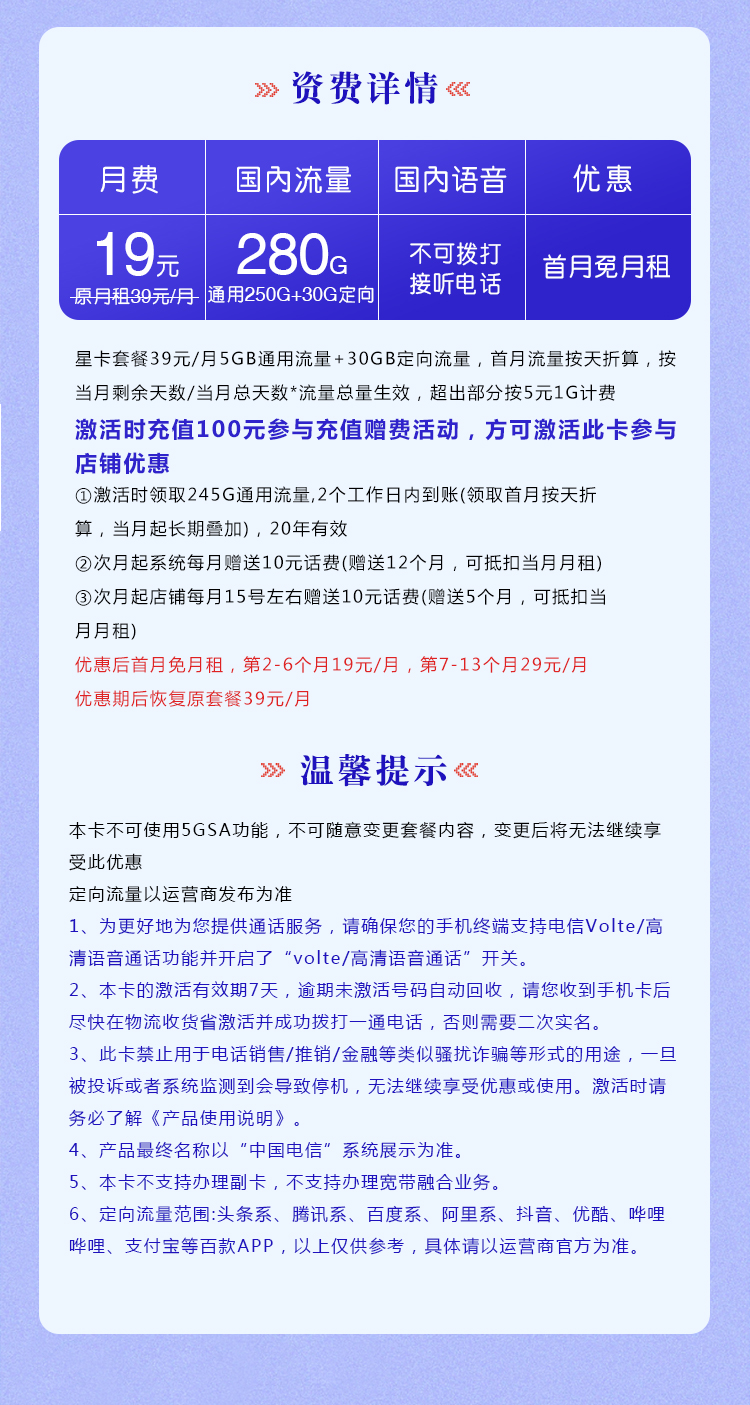 资费详情

| 月费 | 国内流量 | 国内语音 | 优惠 |
|---|---|---|---|
| 19元 原月租39元/月 | 280G 通用250G+30G定向 | 不可拨打 接听电话 | 首月免月租 |

星卡套餐39元/月5GB通用流量+30GB定向流量，首月流量按天折算，按当月剩余天数/当月总天数*流量总量生效，超出部分按5元1G计费

激活时充值100元参与充值赠费活动，方可激活此卡参与店铺优惠

①激活时领取245G通用流量,2个工作日内到账(领取首月按天折算，当月起长期叠加)，20年有效

②次月起系统每月赠送10元话费(赠送12个月，可抵扣当月月租)

③次月起店铺每月15号左右赠送10元话费(赠送5个月，可抵扣当月月租)

优惠后首月免月租，第2-6个月19元/月，第7-13个月29元/月

优惠期后恢复原套餐39元/月

温馨提示

本卡不可使用5GSA功能，不可随意变更套餐内容，变更后将无法继续享受此优惠

定向流量以运营商发布为准

1、为更好地为您提供通话服务，请确保您的手机终端支持电信Volte/高清语音通话功能并开启了“volte/高清语音通话”开关。

2、本卡的激活有效期7天，逾期未激活号码自动回收，请您收到手机卡后尽快在物流收货省激活并成功拨打一通电话，否则需要二次实名。

3、此卡禁止用于电话销售/推销/金融等类似骚扰诈骗等形式的用途，一旦被投诉或者系统监测到会导致停机，无法继续享受优惠或使用。激活时请务必了解《产品使用说明》。

4、产品最终名称以“中国电信”系统展示为准。

5、本卡不支持办理副卡，不支持办理宽带融合业务。

6、定向流量范围:头条系、腾讯系、百度系、阿里系、抖音、优酷、哔哩哔哩、支付宝等百款APP，以上仅供参考，具体请以运营商官方为准。